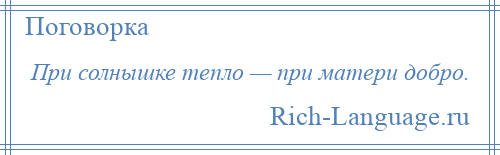 Поговорка

При солнышке тепло — при матери добро.

Rich-Language.ru